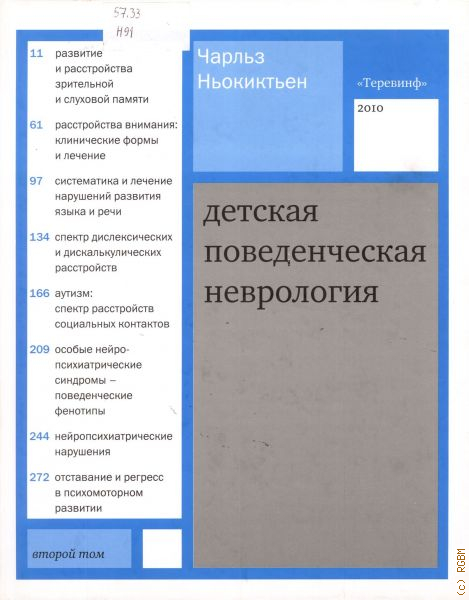 57.33
Н91

11 развитие и расстройства зрительной и слуховой памяти

61 расстройства внимания: клинические формы и лечение

97 систематика и лечение нарушений развития языка и речи

134 спектр дислексических и дискалькулических расстройств

166 аутизм: спектр расстройств социальных контактов

209 особые нейропсихиатрические синдромы – поведенческие фенотипы

244 нейропсихиатрические нарушения

272 отставание и регресс в психомоторном развитии

второй том

Чарльз Ньокиктьен

«Теревинф»

2010

детская поведенческая неврология

(c) RGBM